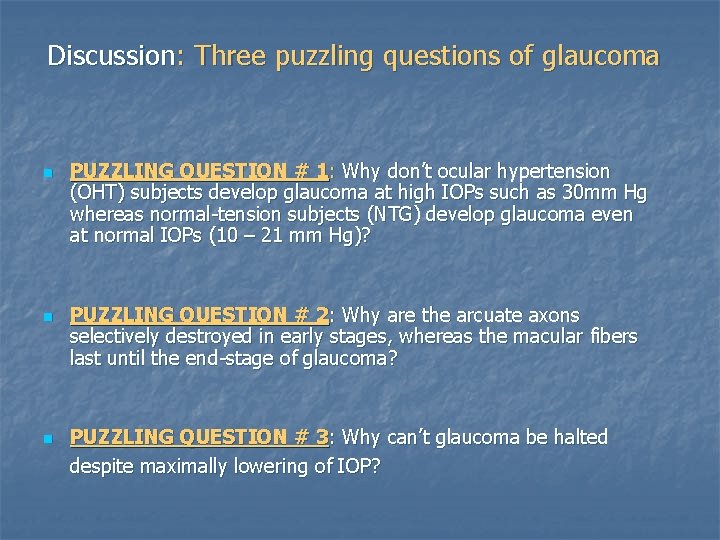 Discussion: Three puzzling questions of glaucoma

PUZZLING QUESTION # 1: Why don't ocular hypertension (OHT) subjects develop glaucoma at high IOPs such as 30mm Hg whereas normal-tension subjects (NTG) develop glaucoma even at normal IOPs (10 – 21 mm Hg)?

PUZZLING QUESTION # 2: Why are the arcuate axons selectively destroyed in early stages, whereas the macular fibers last until the end-stage of glaucoma?

PUZZLING QUESTION # 3: Why can't glaucoma be halted despite maximally lowering of IOP?